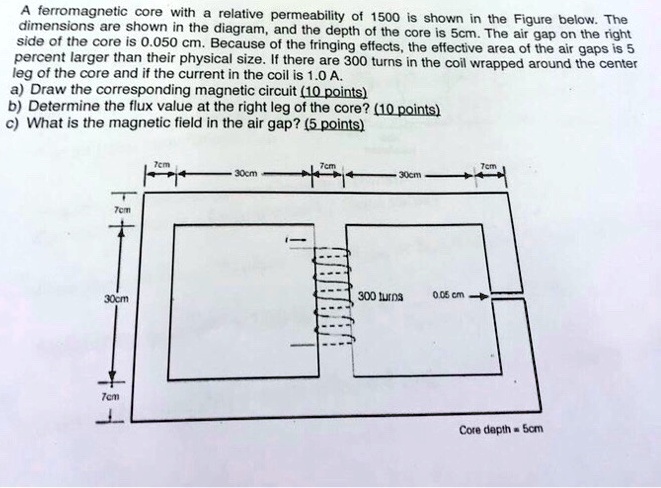 A ferromagnetic core with a relative permeability of 1500 is shown in the Figure below. The dimensions are shown in the diagram, and the depth of the core is 5cm. The air gap on the right side of the core is 0.050 cm. Because of the fringing effects, the effective area of the air gaps is 5 percent larger than their physical size. If there are 300 turns in the coil wrapped around the center leg of the core and if the current in the coil is 1.0 A.
a) Draw the corresponding magnetic circuit (10 points)
b) Determine the flux value at the right leg of the core? (10 points)
c) What is the magnetic field in the air gap? (5 points)

7cm
30cm
7cm
30cm
7cm
7cm
30cm
7cm
300 turns
0.05 cm
Core depth = 5cm